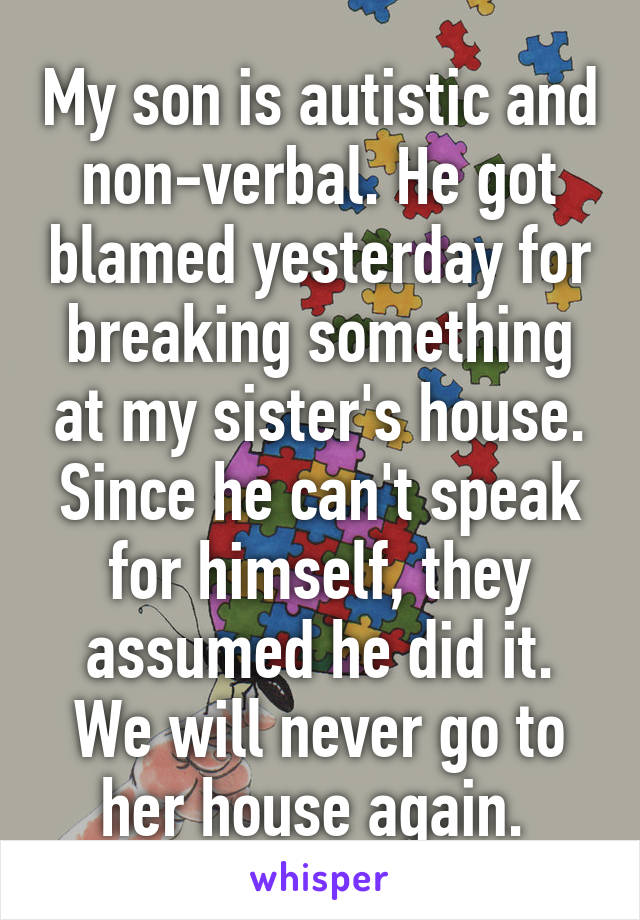 My son is autistic and non-verbal. He got blamed yesterday for breaking something at my sister's house. Since he can't speak for himself, they assumed he did it. We will never go to her house again.

whisper